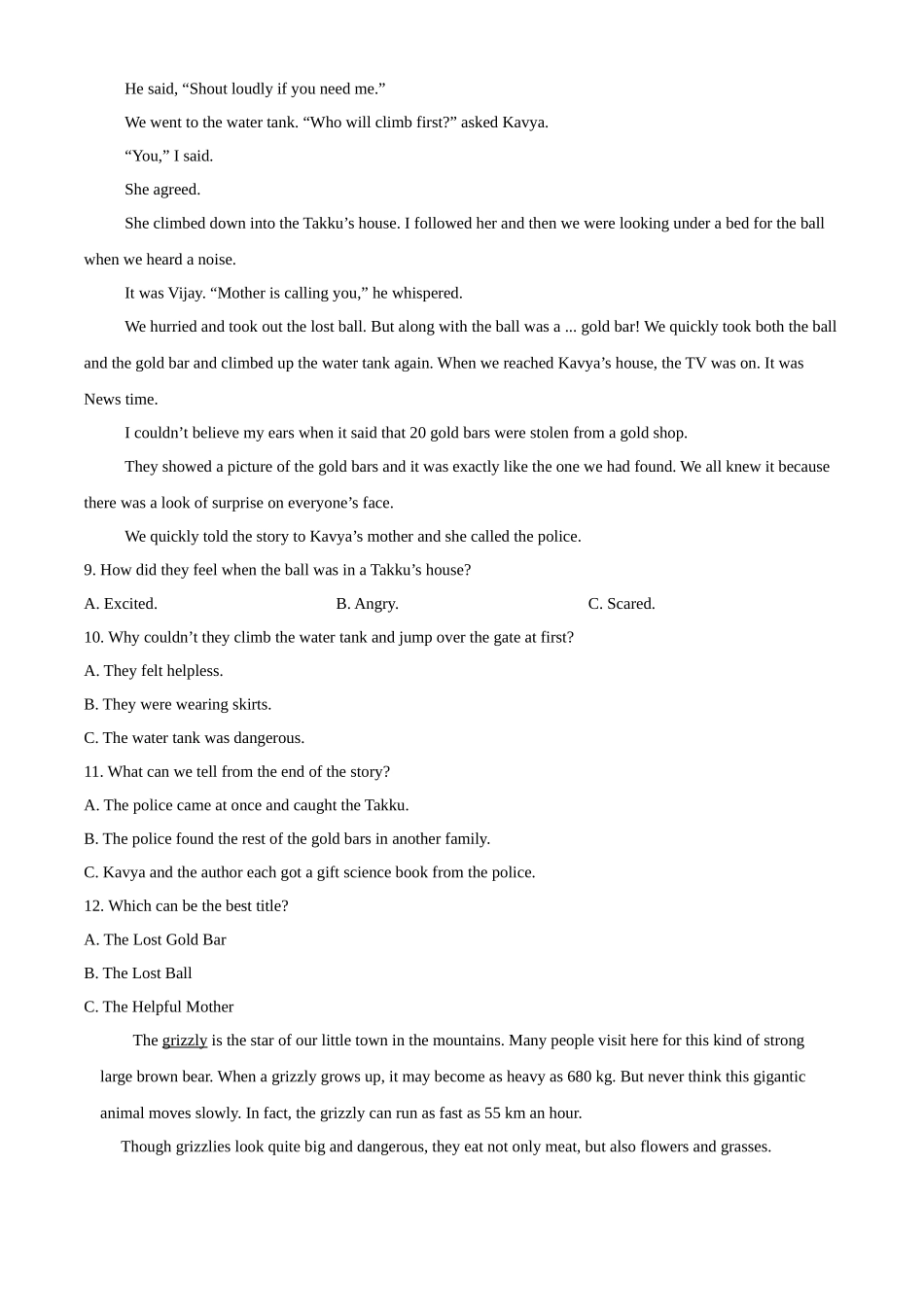 He said, “Shout loudly if you need me.”

We went to the water tank. “Who will climb first?” asked Kavya.

“You,” I said.

She agreed.

She climbed down into the Takku’s house. I followed her and then we were looking under a bed for the ball when we heard a noise.

It was Vijay. “Mother is calling you,” he whispered.

We hurried and took out the lost ball. But along with the ball was a ... gold bar! We quickly took both the ball and the gold bar and climbed up the water tank again. When we reached Kavya’s house, the TV was on. It was News time.

I couldn’t believe my ears when it said that 20 gold bars were stolen from a gold shop.

They showed a picture of the gold bars and it was exactly like the one we had found. We all knew it because there was a look of surprise on everyone’s face.

We quickly told the story to Kavya’s mother and she called the police.

9. How did they feel when the ball was in a Takku’s house?

A. Excited.

B. Angry.

C. Scared.

10. Why couldn’t they climb the water tank and jump over the gate at first?

A. They felt helpless.

B. They were wearing skirts.

C. The water tank was dangerous.

11. What can we tell from the end of the story?

A. The police came at once and caught the Takku.

B. The police found the rest of the gold bars in another family.

C. Kavya and the author each got a gift science book from the police.

12. Which can be the best title?

A. The Lost Gold Bar

B. The Lost Ball

C. The Helpful Mother

The grizzly is the star of our little town in the mountains. Many people visit here for this kind of strong large brown bear. When a grizzly grows up, it may become as heavy as 680 kg. But never think this gigantic animal moves slowly. In fact, the grizzly can run as fast as 55 km an hour.

Though grizzlies look quite big and dangerous, they eat not only meat, but also flowers and grasses.